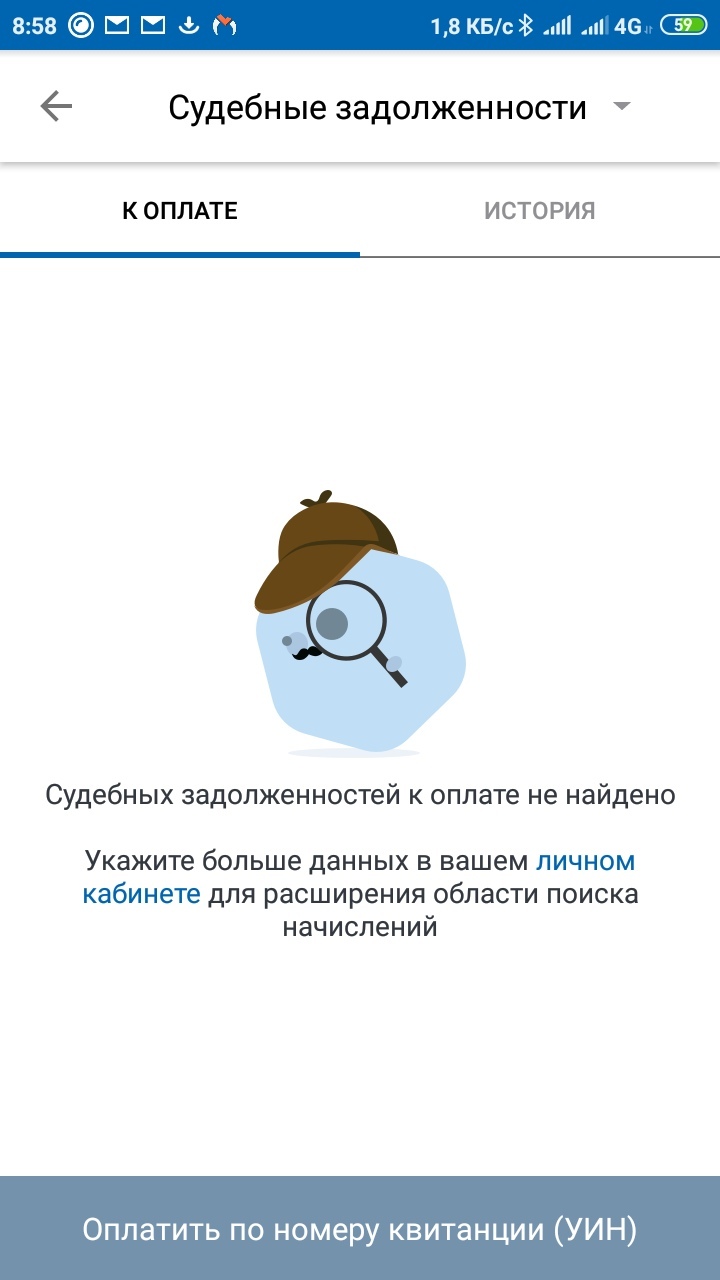 8:58 1,8 КБ/с 4G 59

Судебные задолженности

К ОПЛАТЕ

ИСТОРИЯ

Судебных задолженностей к оплате не найдено

Укажите больше данных в вашем личном кабинете для расширения области поиска начислений

Оплатить по номеру квитанции (УИН)